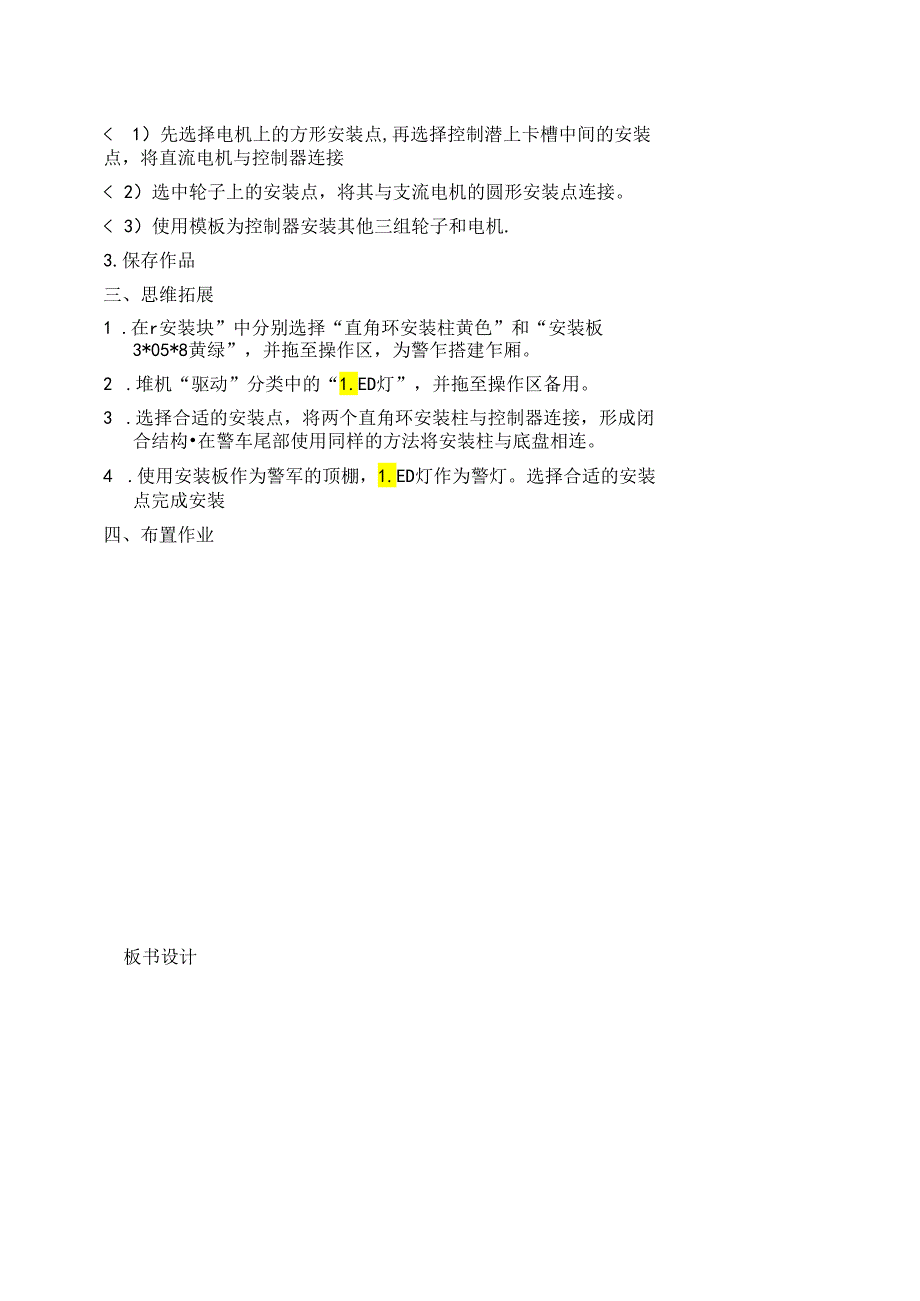 < 1）先选择电机上的方形安装点,再选择控制潜上卡槽中间的安装点，将直流电机与控制器连接

< 2）选中轮子上的安装点，将其与支流电机的圆形安装点连接。

< 3）使用模板为控制器安装其他三组轮子和电机.

3.保存作品

三、思维拓展

1 .在r安装块”中分别选择“直角环安装柱黄色”和“安装板3*05*8黄绿”，并拖至操作区，为警乍搭建乍厢。

2 .堆机“驱动”分类中的“1.ED灯”，并拖至操作区备用。

3 .选择合适的安装点，将两个直角环安装柱与控制器连接，形成闭合结构•在警车尾部使用同样的方法将安装柱与底盘相连。

4 .使用安装板作为警军的顶棚，1.ED灯作为警灯。选择合适的安装点完成安装

四、布置作业

板书设计